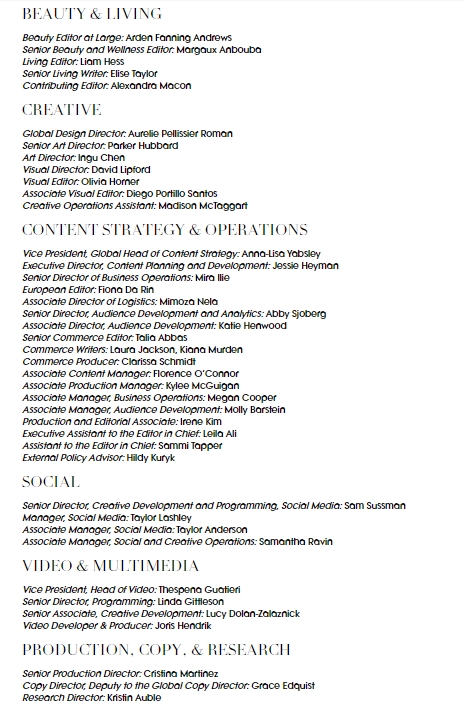 BEAUTY & LIVING

Beauty Editor at Large: Arden Fanning Andrews
Senior Beauty and Wellness Editor: Margaux Anbouba
Living Editor: Liam Hess
Senior Living Writer: Elise Taylor
Contributing Editor: Alexandra Macon

CREATIVE

Global Design Director: Aurelie Pellissier Roman
Senior Art Director: Parker Hubbard
Art Director: Ingu Chen
Visual Director: David Lipford
Visual Editor: Olivia Horner
Associate Visual Editor: Diego Portillo Santos
Creative Operations Assistant: Madison McTaggart

CONTENT STRATEGY & OPERATIONS

Vice President, Global Head of Content Strategy: Anna-Lisa Yabsley
Executive Director, Content Planning and Development: Jessie Heyman
Senior Director of Business Operations: Mira Ilie
European Editor: Fiona Da Rin
Associate Director of Logistics: Mimoza Nela
Senior Director, Audience Development and Analytics: Abby Sjoberg
Associate Director, Audience Development: Katie Henwood
Senior Commerce Editor: Talia Abbas
Commerce Writers: Laura Jackson, Kiana Murden
Commerce Producer: Clarissa Schmidt
Associate Content Manager: Florence O'Connor
Associate Production Manager: Kylee McGuigan
Associate Manager, Business Operations: Megan Cooper
Associate Manager, Audience Development: Molly Barstein
Production and Editorial Associate: Irene Kim
Executive Assistant to the Editor in Chief: Leila Ali
Assistant to the Editor in Chief: Sammi Tapper
External Policy Advisor: Hildy Kuryk

SOCIAL

Senior Director, Creative Development and Programming, Social Media: Sam Sussman
Manager, Social Media: Taylor Lashley
Associate Manager, Social Media: Taylor Anderson
Associate Manager, Social and Creative Operations: Samantha Ravin

VIDEO & MULTIMEDIA

Vice President, Head of Video: Thespena Guatieri
Senior Director, Programming: Linda Gittleson
Senior Associate, Creative Development: Lucy Dolan-Zalaznick
Video Developer & Producer: Joris Hendrik

PRODUCTION, COPY, & RESEARCH

Senior Production Director: Cristina Martinez
Copy Director, Deputy to the Global Copy Director: Grace Edquist
Research Director: Kristin Auble